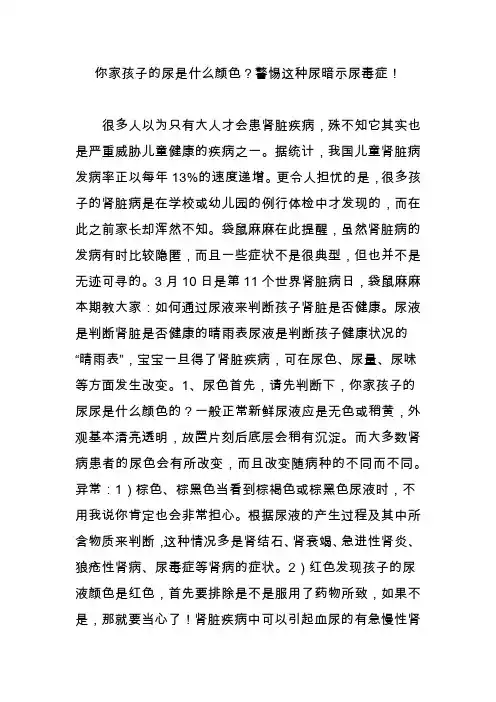 你家孩子的尿是什么颜色？警惕这种尿暗示尿毒症！

很多人以为只有大人才会患肾脏疾病，殊不知它其实也是严重威胁儿童健康的疾病之一。据统计，我国儿童肾脏病发病率正以每年 13%的速度递增。更令人担忧的是，很多孩子的肾脏病是在学校或幼儿园的例行体检中才发现的，而在此之前家长却浑然不知。袋鼠麻麻在此提醒，虽然肾脏病的发病有时比较隐匿，而且一些症状不是很典型，但也并不是无迹可寻的。3 月 10 日是第 11 个世界肾脏病日，袋鼠麻麻本期教大家：如何通过尿液来判断孩子肾脏是否健康。尿液是判断肾脏是否健康的晴雨表尿液是判断孩子健康状况的“晴雨表”，宝宝一旦得了肾脏疾病，可在尿色、尿量、尿味等方面发生改变。1、尿色首先，请先判断下，你家孩子的尿尿是什么颜色的？一般正常新鲜尿液应是无色或稍黄，外观基本清亮透明，放置片刻后底层会稍有沉淀。而大多数肾病患者的尿色会有所改变，而且改变随病种的不同而不同。异常：1）棕色、棕黑色当看到棕褐色或棕黑色尿液时，不用我说你肯定也会非常担心。根据尿液的产生过程及其中所含物质来判断，这种情况多是肾结石、肾衰竭、急进性肾炎、狼疮性肾病、尿毒症等肾病的症状。2）红色发现孩子的尿液颜色是红色，首先要排除是不是服用了药物所致，如果不是，那就要当心了！肾脏疾病中可以引起血尿的有急慢性肾